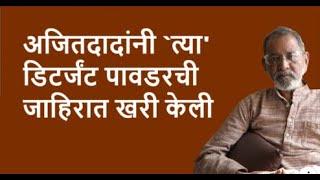 अजितदादांनी `त्या'
डिटर्जंट पावडरची
जाहिरात खरी केली